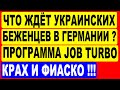 ЧТО ЖДЁТ УКРАИНСКИХ БЕЖЕНЦЕВ В ГЕРМАНИИ ? ПРОГРАММА JOB TURBO

КРАХ И ФИАСКО !!!